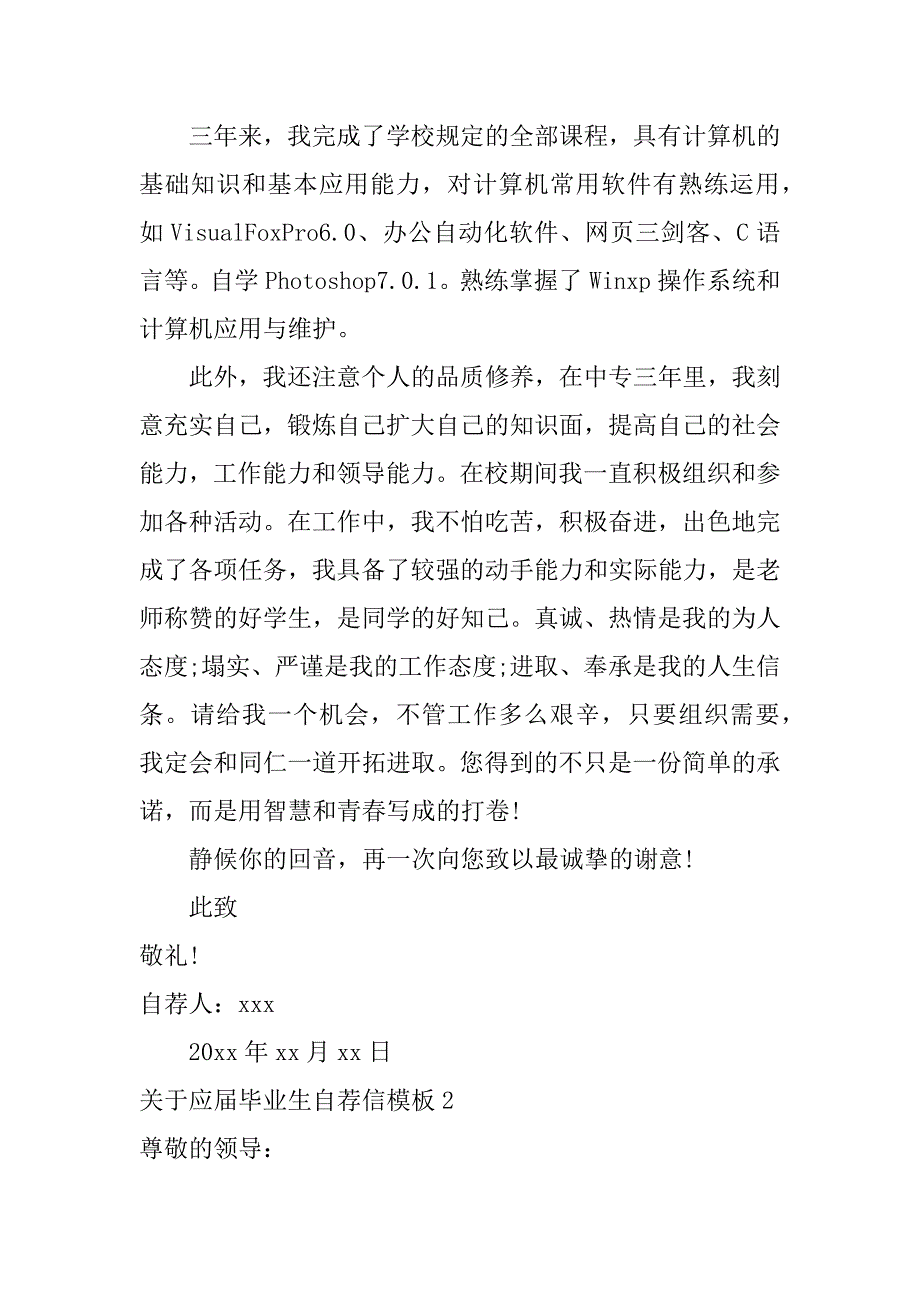 三年来，我完成了学校规定的全部课程，具有计算机的基础知识和基本应用能力，对计算机常用软件有熟练运用，如VisualFoxPro6.0、办公自动化软件、网页三剑客、C语言等。自学Photoshop7.0.1。熟练掌握了Winxp操作系统和计算机应用与维护。

此外，我还注意个人的品质修养，在中专三年里，我刻意充实自己，锻炼自己扩大自己的知识面，提高自己的社会能力，工作能力和领导能力。在校期间我一直积极组织和参加各种活动。在工作中，我不怕吃苦，积极奋进，出色地完成了各项任务，我具备了较强的动手能力和实际能力，是老师称赞的好学生，是同学的好知己。真诚、热情是我的为人态度;塌实、严谨是我的工作态度;进取、奉承是我的人生信条。请给我一个机会，不管工作多么艰辛，只要组织需要，我定会和同仁一道开拓进取。您得到的不只是一份简单的承诺，而是用智慧和青春写成的打卷!

静候你的回音，再一次向您致以最诚挚的谢意!

此致

敬礼!

自荐人：xxx

20xx年xx月xx日

关于应届毕业生自荐信模板2

尊敬的领导：